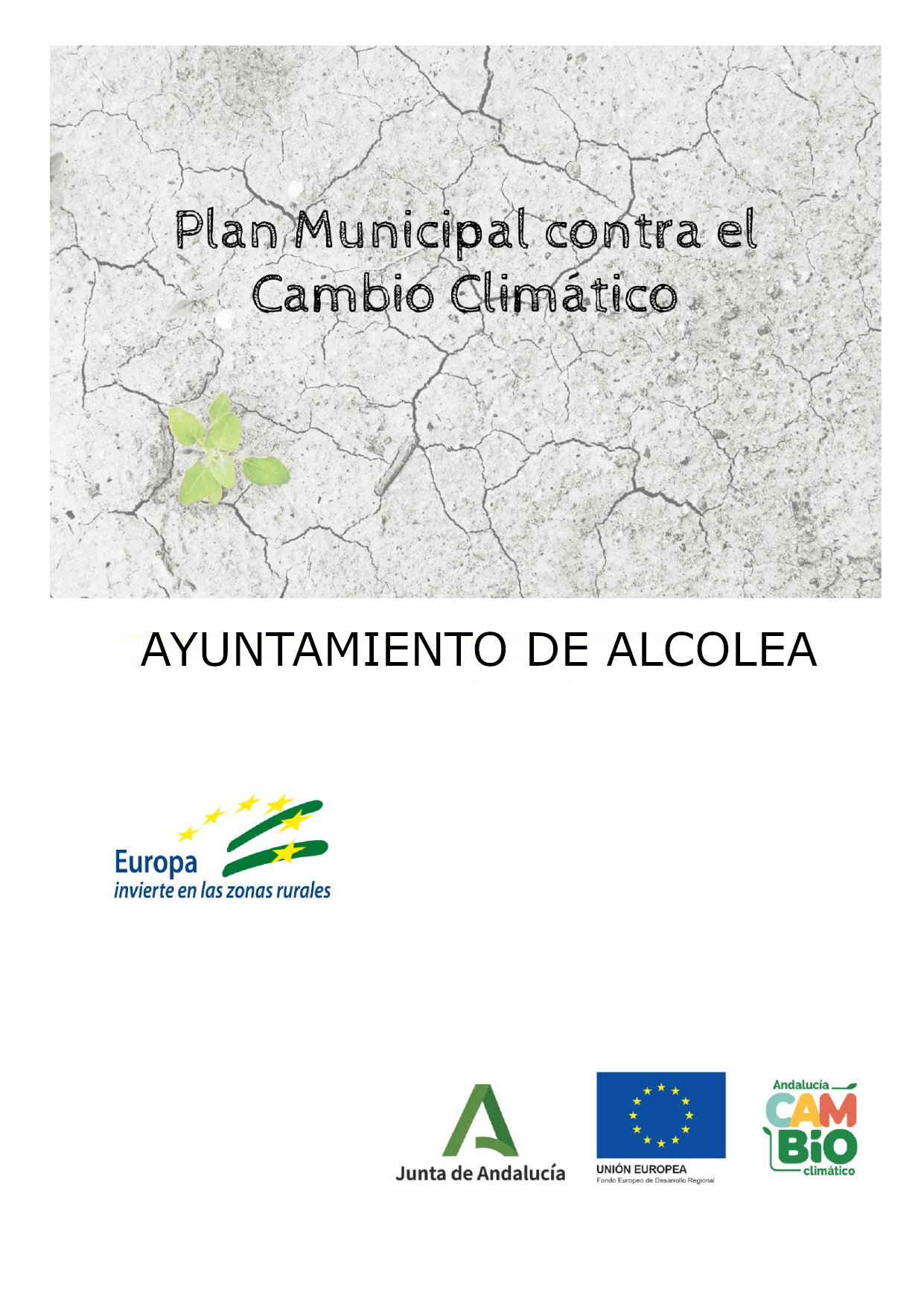 Plan Municipal contra el Cambio Climático

AYUNTAMIENTO DE ALCOLEA

Europa
invierte en las zonas rurales

Junta de Andalucía

UNIÓN EUROPEA
Fondo Europeo de Desarrollo Regional

Andalucía
CAMBIO
climático